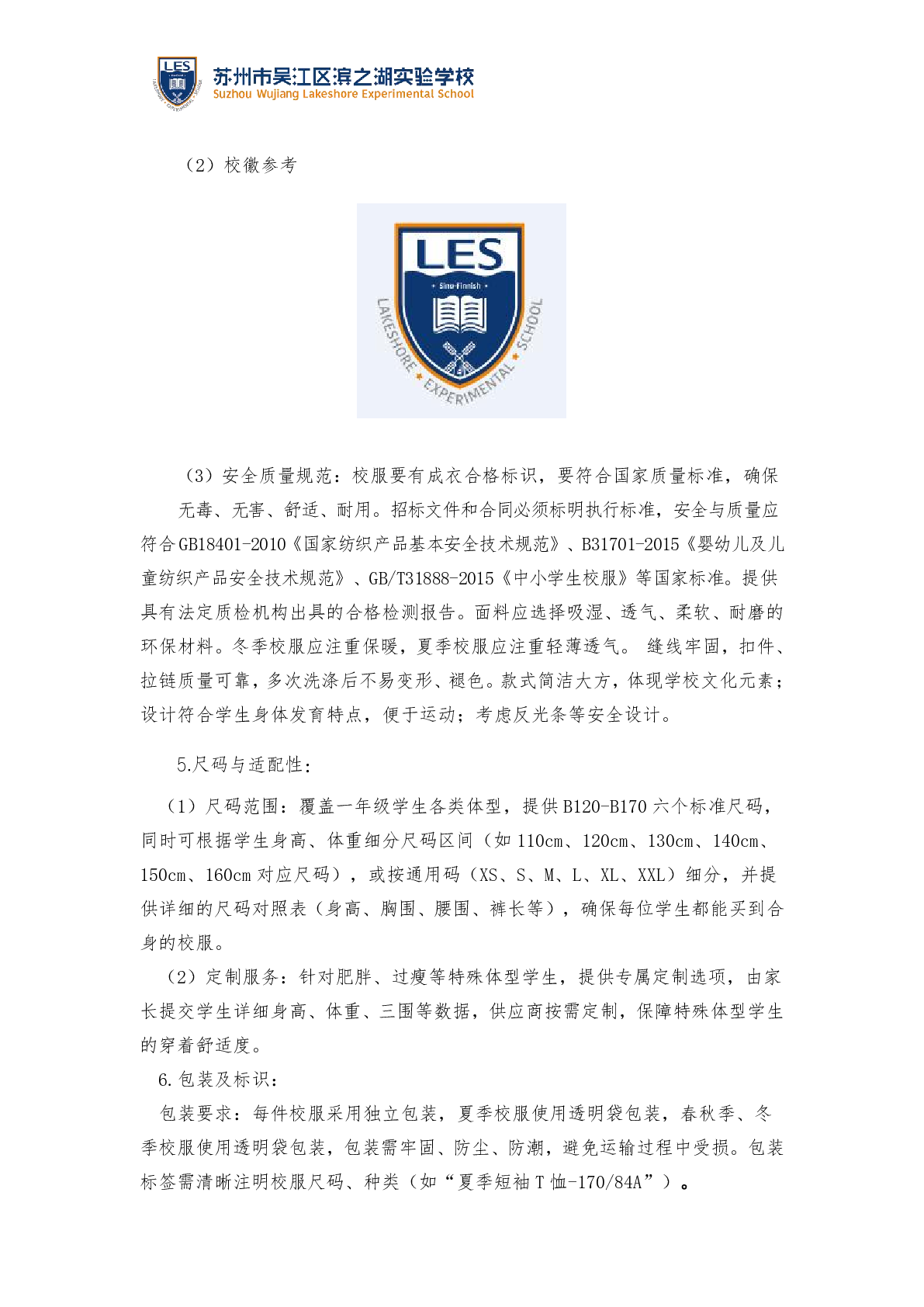 LES

苏州市吴江区滨之湖实验学校
Suzhou Wujiang Lakeshore Experimental School

（2）校徽参考

LES
Sino-Finnish
LAKESHORE EXPERIMENTAL SCHOOL

（3）安全质量规范：校服要有成衣合格标识，要符合国家质量标准，确保无毒、无害、舒适、耐用。招标文件和合同必须标明执行标准，安全与质量应符合GB18401-2010《国家纺织产品基本安全技术规范》、B31701-2015《婴幼儿及儿童纺织产品安全技术规范》、GB/T31888-2015《中小学生校服》等国家标准。提供具有法定质检机构出具的合格检测报告。面料应选择吸湿、透气、柔软、耐磨的环保材料。冬季校服应注重保暖，夏季校服应注重轻薄透气。 缝线牢固，扣件、拉链质量可靠，多次洗涤后不易变形、褪色。款式简洁大方，体现学校文化元素；设计符合学生身体发育特点，便于运动；考虑反光条等安全设计。

5.尺码与适配性：

（1）尺码范围：覆盖一年级学生各类体型，提供B120-B170六个标准尺码，同时可根据学生身高、体重细分尺码区间（如110cm、120cm、130cm、140cm、150cm、160cm对应尺码），或按通用码（XS、S、M、L、XL、XXL）细分，并提供详细的尺码对照表（身高、胸围、腰围、裤长等），确保每位学生都能买到合身的校服。

（2）定制服务：针对肥胖、过瘦等特殊体型学生，提供专属定制选项，由家长提交学生详细身高、体重、三围等数据，供应商按需定制，保障特殊体型学生的穿着舒适度。

6.包装及标识：

包装要求：每件校服采用独立包装，夏季校服使用透明袋包装，春秋季、冬季校服使用透明袋包装，包装需牢固、防尘、防潮，避免运输过程中受损。包装标签需清晰注明校服尺码、种类（如“夏季短袖T恤-170/84A”）。